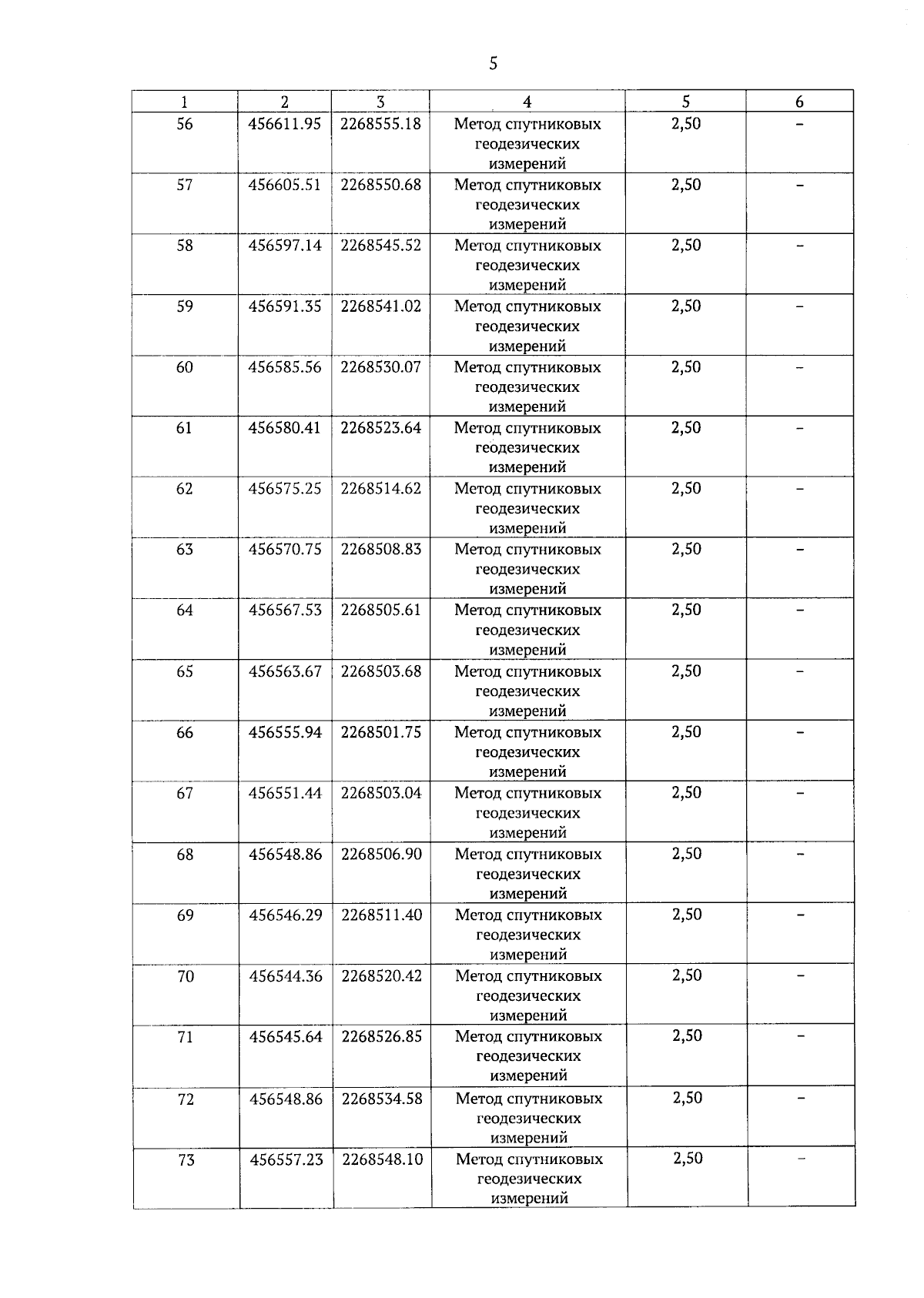 5

| 1 | 2 | 3 | 4 | 5 | 6 |
|---|---|---|---|---|---|
| 56 | 456611.95 | 2268555.18 | Метод спутниковых геодезических измерений | 2,50 | – |
| 57 | 456605.51 | 2268550.68 | Метод спутниковых геодезических измерений | 2,50 | – |
| 58 | 456597.14 | 2268545.52 | Метод спутниковых геодезических измерений | 2,50 | – |
| 59 | 456591.35 | 2268541.02 | Метод спутниковых геодезических измерений | 2,50 | – |
| 60 | 456585.56 | 2268530.07 | Метод спутниковых геодезических измерений | 2,50 | – |
| 61 | 456580.41 | 2268523.64 | Метод спутниковых геодезических измерений | 2,50 | – |
| 62 | 456575.25 | 2268514.62 | Метод спутниковых геодезических измерений | 2,50 | – |
| 63 | 456570.75 | 2268508.83 | Метод спутниковых геодезических измерений | 2,50 | – |
| 64 | 456567.53 | 2268505.61 | Метод спутниковых геодезических измерений | 2,50 | – |
| 65 | 456563.67 | 2268503.68 | Метод спутниковых геодезических измерений | 2,50 | – |
| 66 | 456555.94 | 2268501.75 | Метод спутниковых геодезических измерений | 2,50 | – |
| 67 | 456551.44 | 2268503.04 | Метод спутниковых геодезических измерений | 2,50 | – |
| 68 | 456548.86 | 2268506.90 | Метод спутниковых геодезических измерений | 2,50 | – |
| 69 | 456546.29 | 2268511.40 | Метод спутниковых геодезических измерений | 2,50 | – |
| 70 | 456544.36 | 2268520.42 | Метод спутниковых геодезических измерений | 2,50 | – |
| 71 | 456545.64 | 2268526.85 | Метод спутниковых геодезических измерений | 2,50 | – |
| 72 | 456548.86 | 2268534.58 | Метод спутниковых геодезических измерений | 2,50 | – |
| 73 | 456557.23 | 2268548.10 | Метод спутниковых геодезических измерений | 2,50 | – |